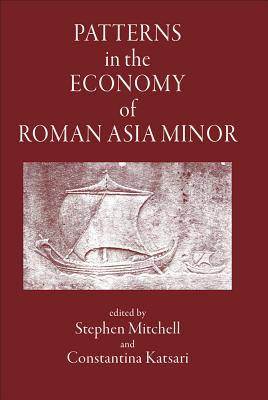 PATTERNS
in the
ECONOMY
of
ROMAN ASIA MINOR

edited by
Stephen Mitchell
and
Constantina Katsari